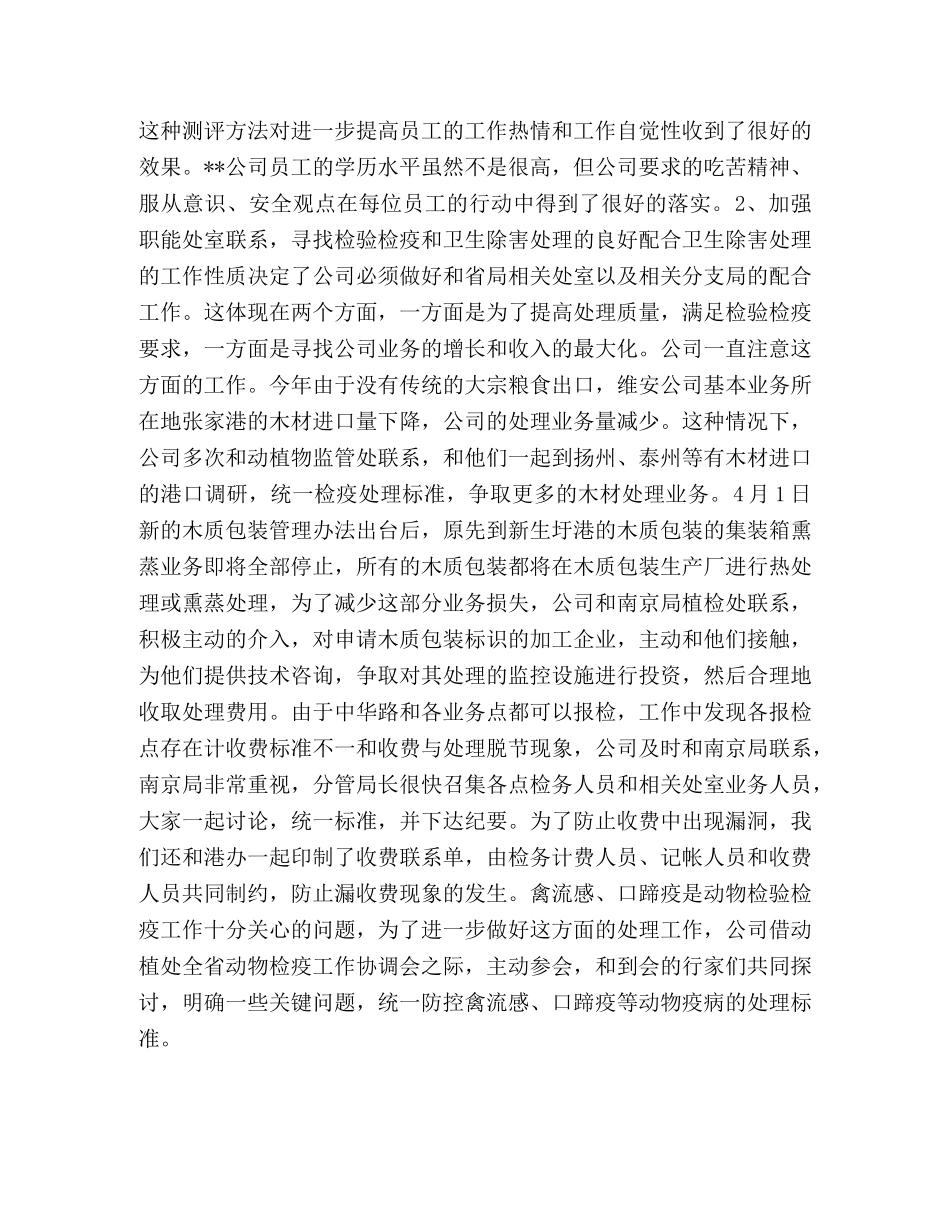 这种测评方法对进一步提高员工的工作热情和工作自觉性收到了很好的效果。**公司员工的学历水平虽然不是很高，但公司要求的吃苦精神、服从意识、安全观点在每位员工的行动中得到了很好的落实。2、加强职能处室联系，寻找检验检疫和卫生除害处理的良好配合卫生除害处理的工作性质决定了公司必须做好和省局相关处室以及相关分支局的配合工作。这体现在两个方面，一方面是为了提高处理质量，满足检验检疫要求，一方面是寻找公司业务的增长和收入的最大化。公司一直注意这方面的工作。今年由于没有传统的大宗粮食出口，维安公司基本业务所在地张家港的木材进口量下降，公司的处理业务量减少。这种情况下，公司多次和动植物监管处联系，和他们一起到扬州、泰州等有木材进口的港口调研，统一检疫处理标准，争取更多的木材处理业务。4月1日新的木质包装管理办法出台后，原先到新生圩港的木质包装的集装箱熏蒸业务即将全部停止，所有的木质包装都将在木质包装生产厂进行热处理或熏蒸处理，为了减少这部分业务损失，公司和南京局植检处联系，积极主动的介入，对申请木质包装标识的加工企业，主动和他们接触，为他们提供技术咨询，争取对其处理的监控设施进行投资，然后合理地收取处理费用。由于中华路和各业务点都可以报检，工作中发现各报检点存在计收费标准不一和收费与处理脱节现象，公司及时和南京局联系，南京局非常重视，分管局长很快召集各点检务人员和相关处室业务人员，大家一起讨论，统一标准，并下达纪要。为了防止收费中出现漏洞，我们还和港办一起印制了收费联系单，由检务计费人员、记帐人员和收费人员共同制约，防止漏收费现象的发生。禽流感、口蹄疫是动物检验检疫工作十分关心的问题，为了进一步做好这方面的处理工作，公司借动植处全省动物检疫工作协调会之际，主动参会，和到会的行家们共同探讨，明确一些关键问题，统一防控禽流感、口蹄疫等动物疫病的处理标准。